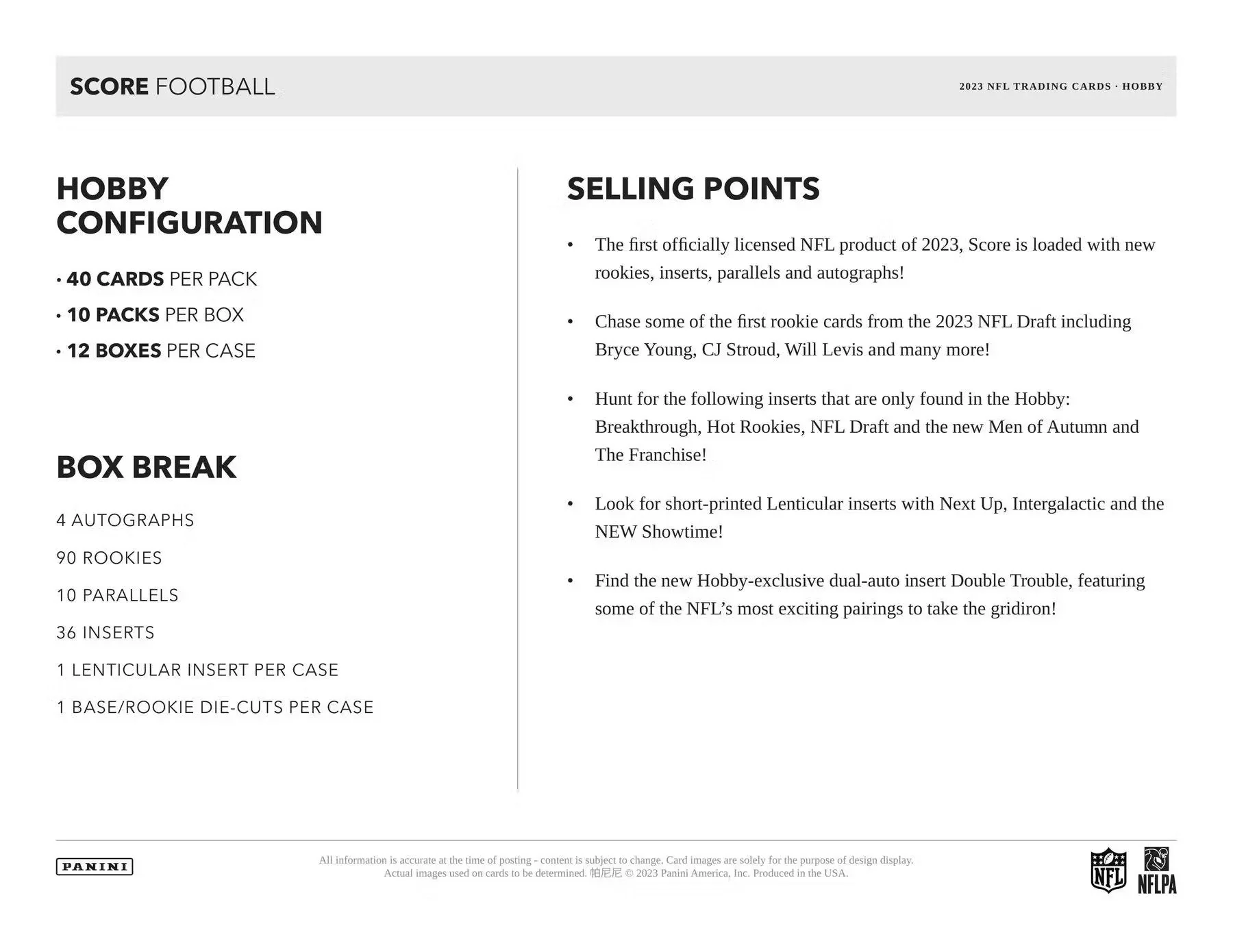 SCORE FOOTBALL

2023 NFL TRADING CARDS · HOBBY

HOBBY CONFIGURATION

· 40 CARDS PER PACK
· 10 PACKS PER BOX
· 12 BOXES PER CASE

BOX BREAK

4 AUTOGRAPHS

90 ROOKIES

10 PARALLELS

36 INSERTS

1 LENTICULAR INSERT PER CASE

1 BASE/ROOKIE DIE-CUTS PER CASE

SELLING POINTS

• The first officially licensed NFL product of 2023, Score is loaded with new rookies, inserts, parallels and autographs!

• Chase some of the first rookie cards from the 2023 NFL Draft including Bryce Young, CJ Stroud, Will Levis and many more!

• Hunt for the following inserts that are only found in the Hobby: Breakthrough, Hot Rookies, NFL Draft and the new Men of Autumn and The Franchise!

• Look for short-printed Lenticular inserts with Next Up, Intergalactic and the NEW Showtime!

• Find the new Hobby-exclusive dual-auto insert Double Trouble, featuring some of the NFL's most exciting pairings to take the gridiron!

PANINI

All information is accurate at the time of posting - content is subject to change. Card images are solely for the purpose of design display. Actual images used on cards to be determined. 帕尼尼 © 2023 Panini America, Inc. Produced in the USA.

NFL NFLPA